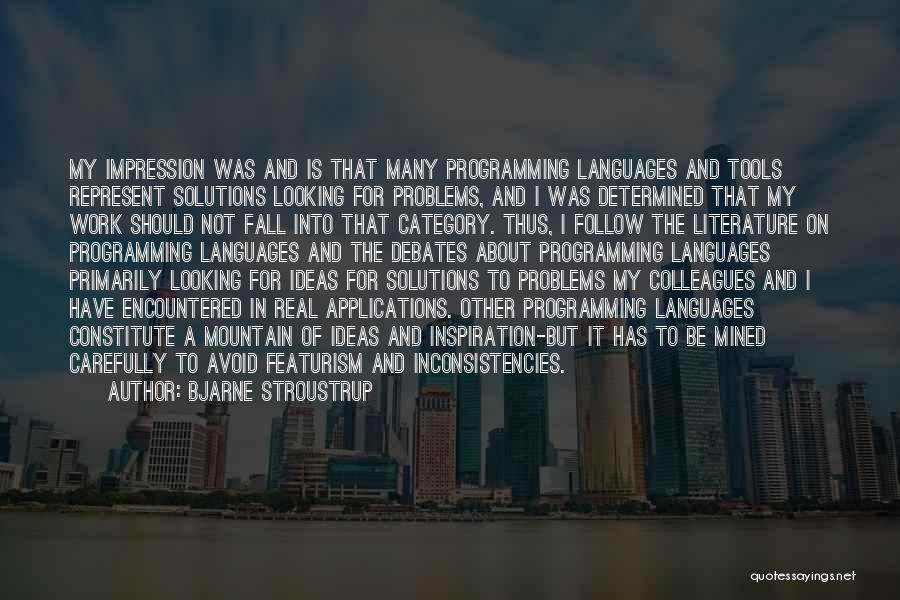 MY IMPRESSION WAS AND IS THAT MANY PROGRAMMING LANGUAGES AND TOOLS REPRESENT SOLUTIONS LOOKING FOR PROBLEMS, AND I WAS DETERMINED THAT MY WORK SHOULD NOT FALL INTO THAT CATEGORY. THUS, I FOLLOW THE LITERATURE ON PROGRAMMING LANGUAGES AND THE DEBATES ABOUT PROGRAMMING LANGUAGES PRIMARILY LOOKING FOR IDEAS FOR SOLUTIONS TO PROBLEMS MY COLLEAGUES AND I HAVE ENCOUNTERED IN REAL APPLICATIONS. OTHER PROGRAMMING LANGUAGES CONSTITUTE A MOUNTAIN OF IDEAS AND INSPIRATION-BUT IT HAS TO BE MINED CAREFULLY TO AVOID FEATURISM AND INCONSISTENCIES.

AUTHOR: BJARNE STROUSTRUP

quotessayings.net